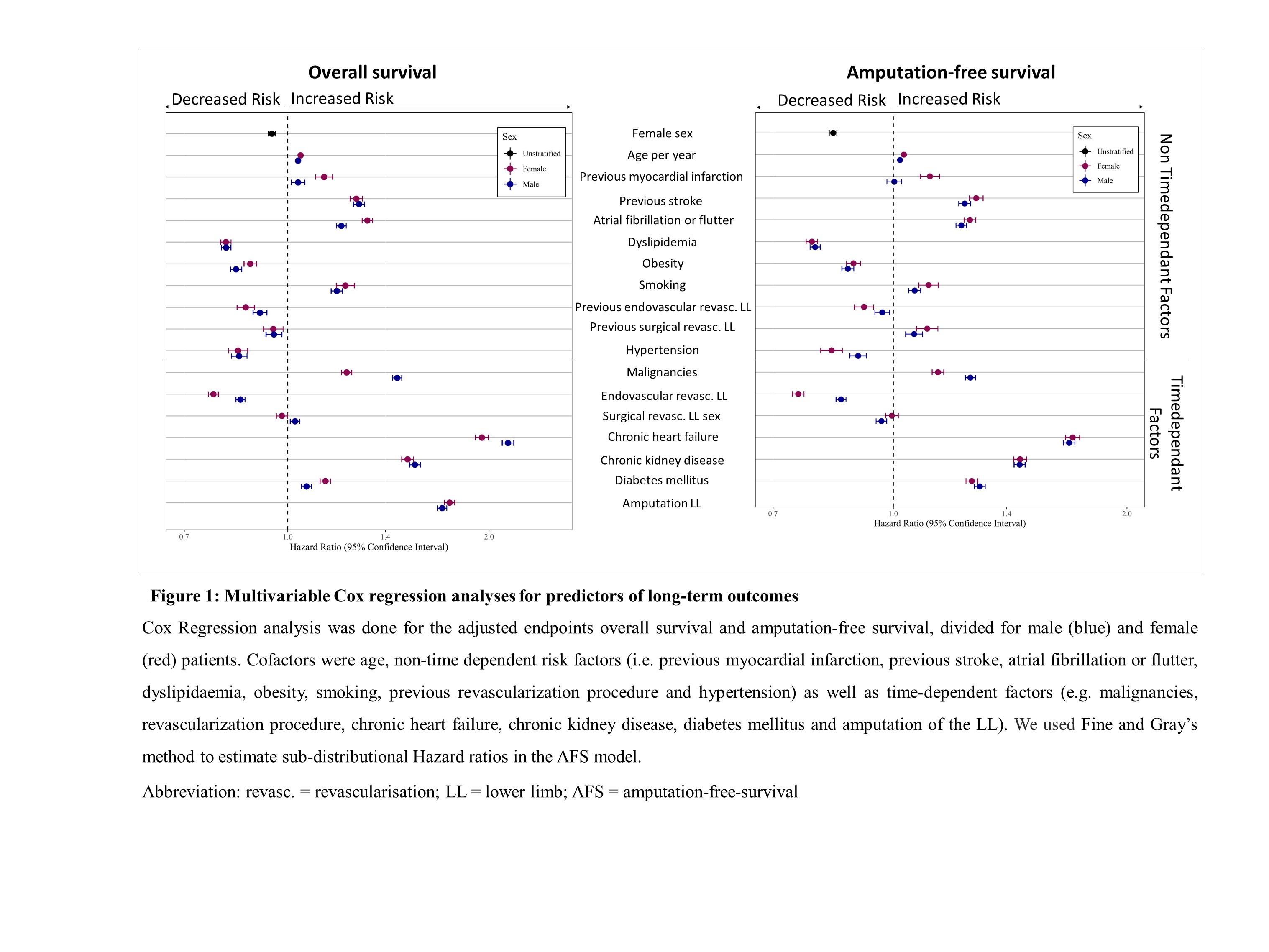 Overall survival

Decreased Risk Increased Risk

Sex
Unstratified
Female
Male

0.7 1.0 1.4 2.0
Hazard Ratio (95% Confidence Interval)

Female sex
Age per year
Previous myocardial infarction
Previous stroke
Atrial fibrillation or flutter
Dyslipidemia
Obesity
Smoking
Previous endovascular revasc. LL
Previous surgical revasc. LL
Hypertension
Malignancies
Endovascular revasc. LL
Surgical revasc. LL sex
Chronic heart failure
Chronic kidney disease
Diabetes mellitus
Amputation LL

Amputation-free survival

Decreased Risk Increased Risk

Sex
Unstratified
Female
Male

0.7 1.0 1.4 2.0
Hazard Ratio (95% Confidence Interval)

Non Timedependant Factors

Timedependant Factors

Figure 1: Multivariable Cox regression analyses for predictors of long-term outcomes

Cox Regression analysis was done for the adjusted endpoints overall survival and amputation-free survival, divided for male (blue) and female (red) patients. Cofactors were age, non-time dependent risk factors (i.e. previous myocardial infarction, previous stroke, atrial fibrillation or flutter, dyslipidaemia, obesity, smoking, previous revascularization procedure and hypertension) as well as time-dependent factors (e.g. malignancies, revascularization procedure, chronic heart failure, chronic kidney disease, diabetes mellitus and amputation of the LL). We used Fine and Gray's method to estimate sub-distributional Hazard ratios in the AFS model.

Abbreviation: revasc. = revascularisation; LL = lower limb; AFS = amputation-free-survival